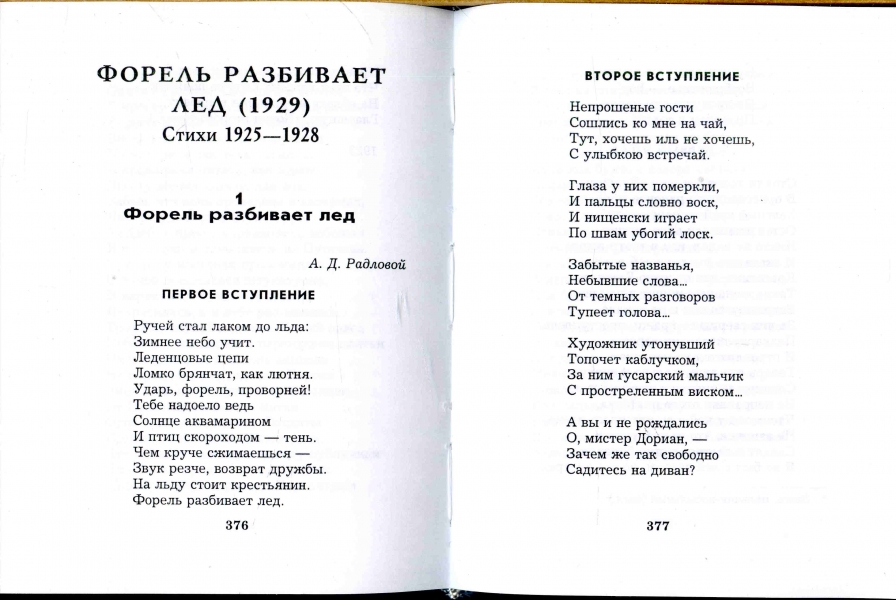 ФОРЕЛЬ РАЗБИВАЕТ ЛЕД (1929)
Стихи 1925—1928

1
Форель разбивает лед

А. Д. Радловой

ПЕРВОЕ ВСТУПЛЕНИЕ

Ручей стал лаком до льда:
Зимнее небо учит.
Леденцовые цепи
Ломко брянчат, как лютня.
Ударь, форель, проворней!
Тебе надоело ведь
Солнце аквамарином
И птиц скороходом — тень.
Чем круче сжимаешься —
Звук резче, возврат дружбы.
На льду стоит крестьянин.
Форель разбивает лед.

376

ВТОРОЕ ВСТУПЛЕНИЕ

Непрошеные гости
Сошлись ко мне на чай,
Тут, хочешь иль не хочешь,
С улыбкою встречай.

Глаза у них померкли,
И пальцы словно воск,
И нищенски играет
По швам убогий лоск.

Забытые названья,
Небывшие слова...
От темных разговоров
Тупеет голова...

Художник утонувший
Топочет каблучком,
За ним гусарский мальчик
С простреленным виском...

А вы и не рождались
О, мистер Дориан, —
Зачем же так свободно
Садитесь на диван?

377